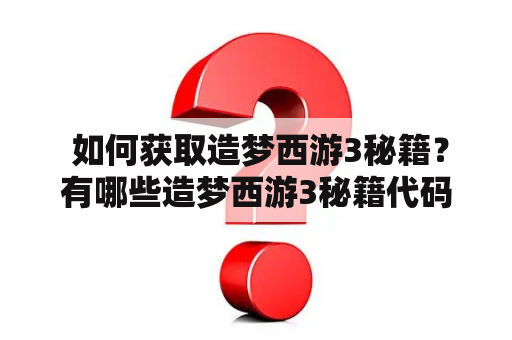 如何获取造梦西游3秘籍？有哪些造梦西游3秘籍代码